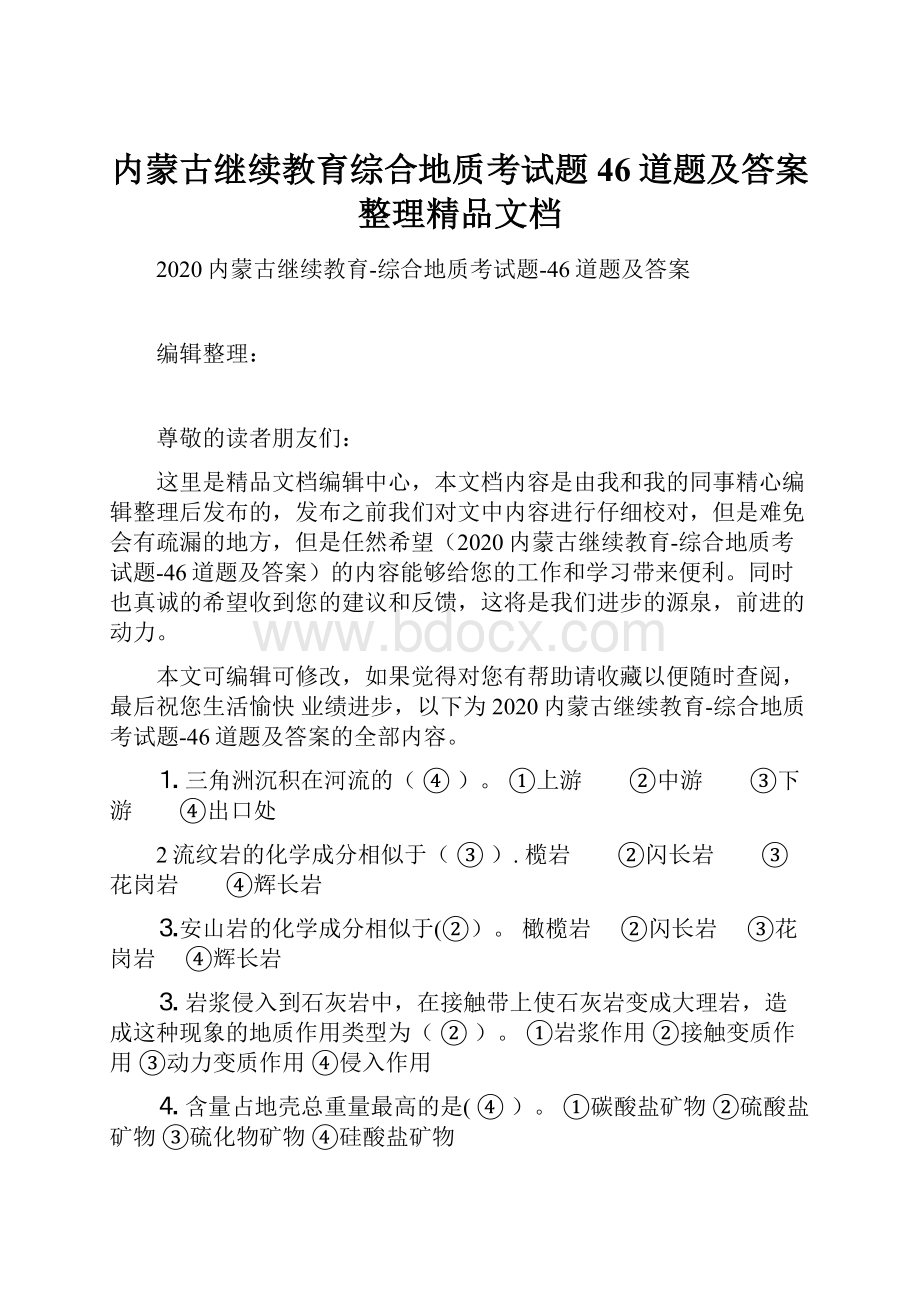 内蒙古继续教育综合地质考试题46道题及答案整理精品文档

2020内蒙古继续教育-综合地质考试题-46道题及答案

编辑整理：

尊敬的读者朋友们：

这里是精品文档编辑中心，本文档内容是由我和我的同事精心编辑整理后发布的，发布之前我们对文中内容进行仔细校对，但是难免会有疏漏的地方，但是任然希望（2020内蒙古继续教育-综合地质考试题-46道题及答案）的内容能够给您的工作和学习带来便利。同时也真诚的希望收到您的建议和反馈，这将是我们进步的源泉，前进的动力。

www.bdocx.com

本文可编辑可修改，如果觉得对您有帮助请收藏以便随时查阅，最后祝您生活愉快 业绩进步，以下为2020内蒙古继续教育-综合地质考试题-46道题及答案的全部内容。

1. 三角洲沉积在河流的（ ④ ）。 ①上游 ②中游 ③下游 ④出口处

2 流纹岩的化学成分相似于（ ③ ）. 榄岩 ②闪长岩 ③花岗岩 ④辉长岩

3.安山岩的化学成分相似于(②）。 橄榄岩 ②闪长岩 ③花岗岩 ④辉长岩

3. 岩浆侵入到石灰岩中，在接触带上使石灰岩变成大理岩，造成这种现象的地质作用类型为（ ② ）。 ①岩浆作用 ②接触变质作用 ③动力变质作用 ④侵入作用

4. 含量占地壳总重量最高的是( ④ ）。 ①碳酸盐矿物 ②硫酸盐矿物 ③硫化物矿物 ④硅酸盐矿物